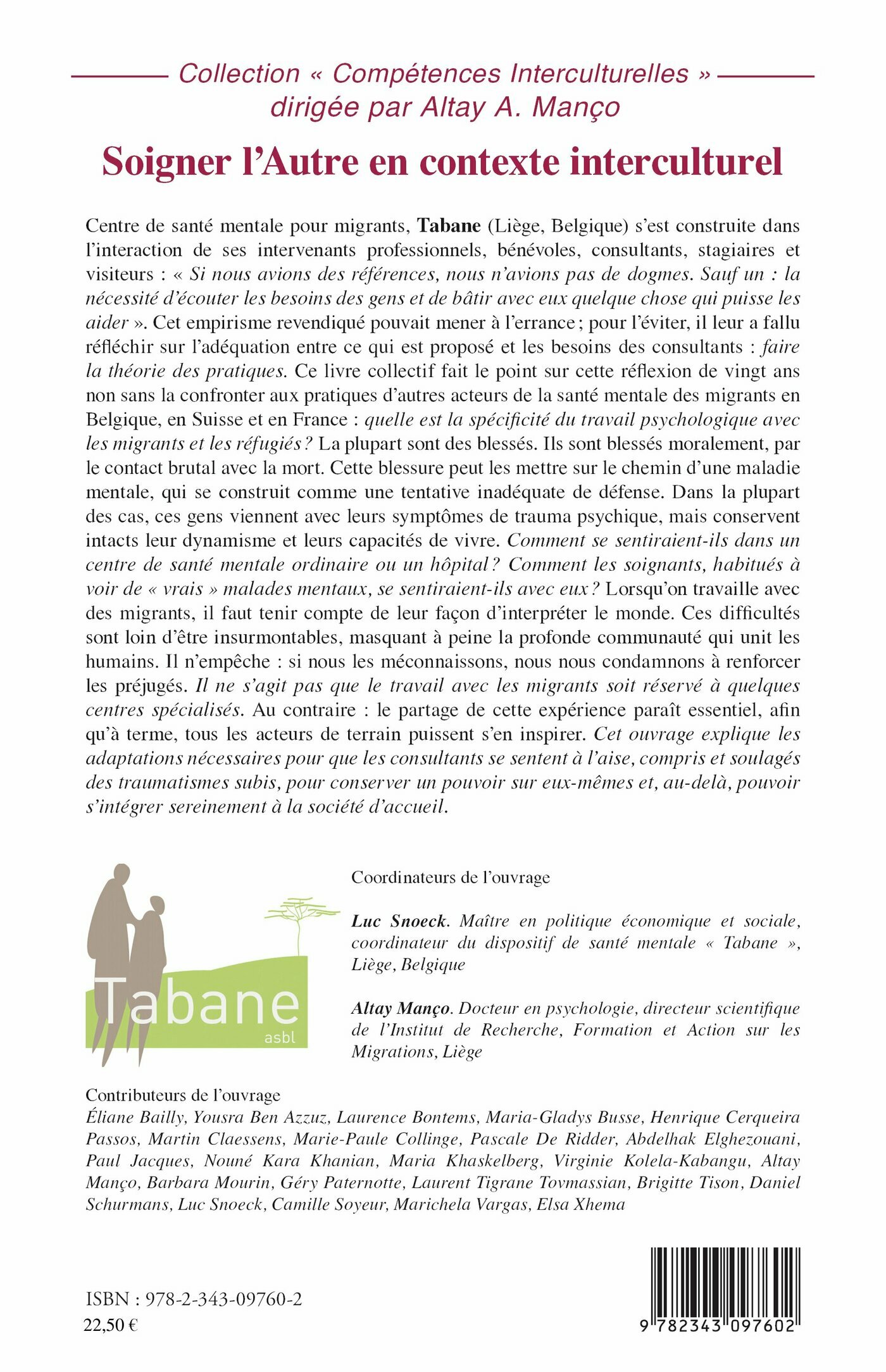 Collection « Compétences Interculturelles »
dirigée par Altay A. Manço

Soigner l'Autre en contexte interculturel

Centre de santé mentale pour migrants, Tabane (Liège, Belgique) s'est construite dans l'interaction de ses intervenants professionnels, bénévoles, consultants, stagiaires et visiteurs : « Si nous avions des références, nous n'avions pas de dogmes. Sauf un : la nécessité d'écouter les besoins des gens et de bâtir avec eux quelque chose qui puisse les aider ». Cet empirisme revendiqué pouvait mener à l'errance ; pour l'éviter, il leur a fallu réfléchir sur l'adéquation entre ce qui est proposé et les besoins des consultants : faire la théorie des pratiques. Ce livre collectif fait le point sur cette réflexion de vingt ans non sans la confronter aux pratiques d'autres acteurs de la santé mentale des migrants en Belgique, en Suisse et en France : quelle est la spécificité du travail psychologique avec les migrants et les réfugiés ? La plupart sont des blessés. Ils sont blessés moralement, par le contact brutal avec la mort. Cette blessure peut les mettre sur le chemin d'une maladie mentale, qui se construit comme une tentative inadéquate de défense. Dans la plupart des cas, ces gens viennent avec leurs symptômes de trauma psychique, mais conservent intacts leur dynamisme et leurs capacités de vivre. Comment se sentiraient-ils dans un centre de santé mentale ordinaire ou un hôpital ? Comment les soignants, habitués à voir de « vrais » malades mentaux, se sentiraient-ils avec eux ? Lorsqu'on travaille avec des migrants, il faut tenir compte de leur façon d'interpréter le monde. Ces difficultés sont loin d'être insurmontables, masquant à peine la profonde communauté qui unit les humains. Il n'empêche : si nous les méconnaissons, nous nous condamnons à renforcer les préjugés. Il ne s'agit pas que le travail avec les migrants soit réservé à quelques centres spécialisés. Au contraire : le partage de cette expérience paraît essentiel, afin qu'à terme, tous les acteurs de terrain puissent s'en inspirer. Cet ouvrage explique les adaptations nécessaires pour que les consultants se sentent à l'aise, compris et soulagés des traumatismes subis, pour conserver un pouvoir sur eux-mêmes et, au-delà, pouvoir s'intégrer sereinement à la société d'accueil.

Tabane
asbl

Coordinateurs de l'ouvrage

Luc Snoeck. Maître en politique économique et sociale, coordinateur du dispositif de santé mentale « Tabane », Liège, Belgique

Altay Manço. Docteur en psychologie, directeur scientifique de l'Institut de Recherche, Formation et Action sur les Migrations, Liège

Contributeurs de l'ouvrage
Éliane Bailly, Yousra Ben Azzuz, Laurence Bontems, Maria-Gladys Busse, Henrique Cerqueira Passos, Martin Claessens, Marie-Paule Collinge, Pascale De Ridder, Abdelhak Elghezouani, Paul Jacques, Nouné Kara Khanian, Maria Khaskelberg, Virginie Kolela-Kabangu, Altay Manço, Barbara Mourin, Géry Paternotte, Laurent Tigrane Tovmassian, Brigitte Tison, Daniel Schurmans, Luc Snoeck, Camille Soyeur, Marichela Vargas, Elsa Xhema

ISBN : 978-2-343-09760-2
22,50 €

9 782343 097602